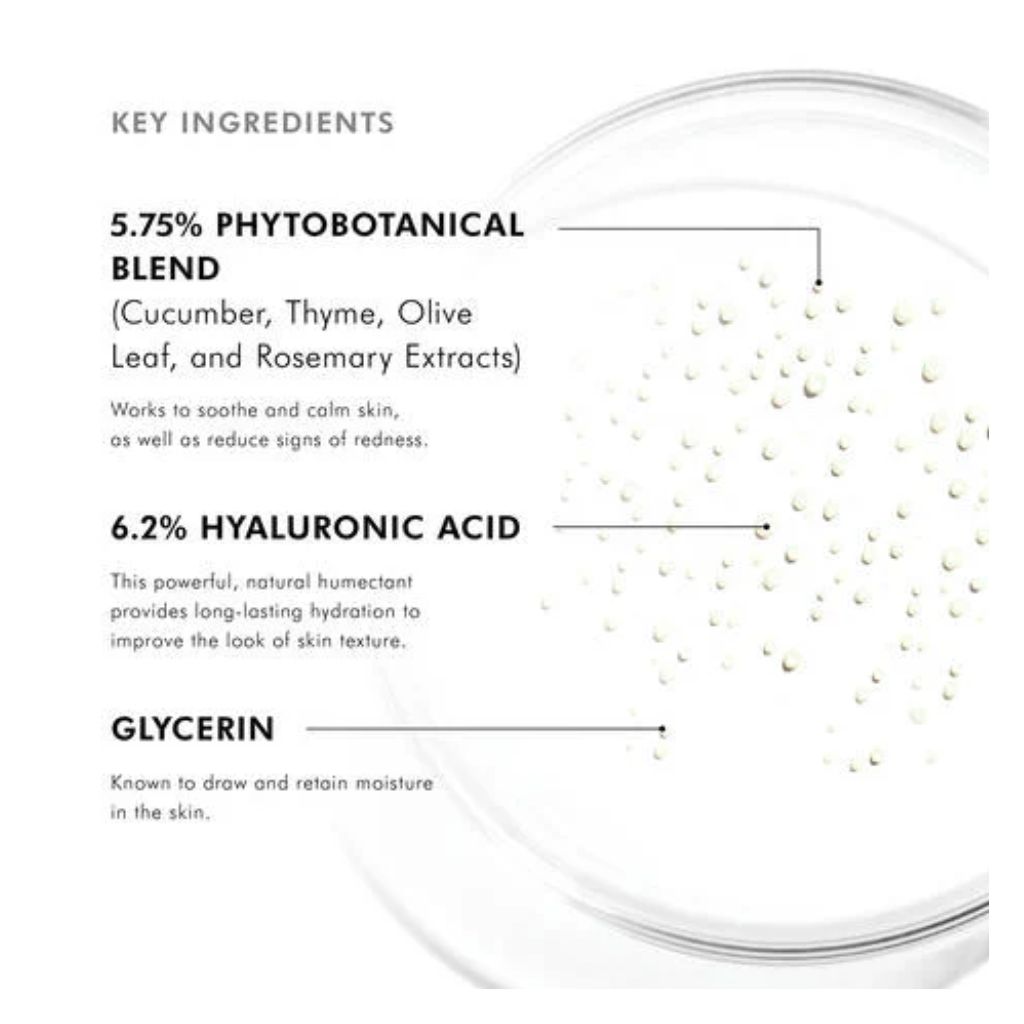 KEY INGREDIENTS

5.75% PHYTOBOTANICAL BLEND
(Cucumber, Thyme, Olive Leaf, and Rosemary Extracts)

Works to soothe and calm skin, as well as reduce signs of redness.

6.2% HYALURONIC ACID

This powerful, natural humectant provides long-lasting hydration to improve the look of skin texture.

GLYCERIN

Known to draw and retain moisture in the skin.